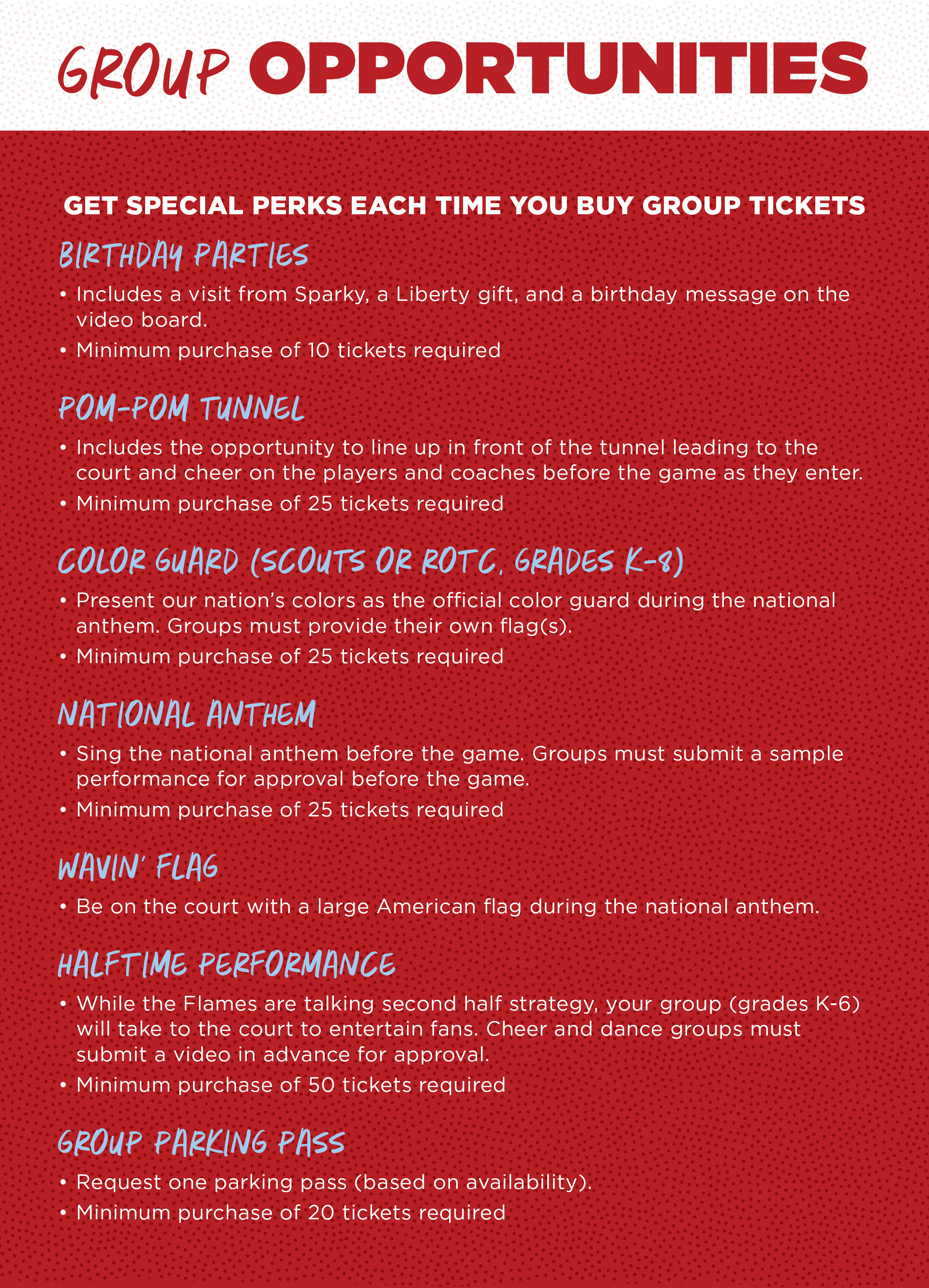 GROUP OPPORTUNITIES

GET SPECIAL PERKS EACH TIME YOU BUY GROUP TICKETS

BIRTHDAY PARTIES

• Includes a visit from Sparky, a Liberty gift, and a birthday message on the video board.
• Minimum purchase of 10 tickets required

POM-POM TUNNEL

• Includes the opportunity to line up in front of the tunnel leading to the court and cheer on the players and coaches before the game as they enter.
• Minimum purchase of 25 tickets required

COLOR GUARD (SCOUTS OR ROTC, GRADES K-8)

• Present our nation's colors as the official color guard during the national anthem. Groups must provide their own flag(s).
• Minimum purchase of 25 tickets required

NATIONAL ANTHEM

• Sing the national anthem before the game. Groups must submit a sample performance for approval before the game.
• Minimum purchase of 25 tickets required

WAVIN' FLAG

• Be on the court with a large American flag during the national anthem.

HALFTIME PERFORMANCE

• While the Flames are talking second half strategy, your group (grades K-6) will take to the court to entertain fans. Cheer and dance groups must submit a video in advance for approval.
• Minimum purchase of 50 tickets required

GROUP PARKING PASS

• Request one parking pass (based on availability).
• Minimum purchase of 20 tickets required